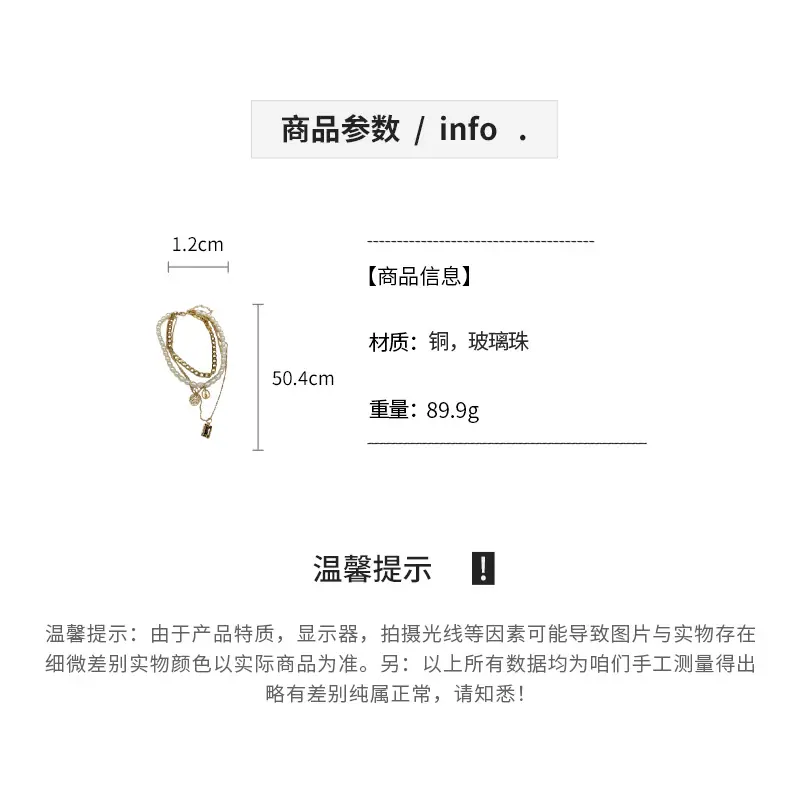 商品参数 / info .

1.2cm

50.4cm

【商品信息】

材质：铜，玻璃珠

重量：89.9g

温馨提示 !

温馨提示：由于产品特质，显示器，拍摄光线等因素可能导致图片与实物存在细微差别实物颜色以实际商品为准。另：以上所有数据均为咱们手工测量得出略有差别纯属正常，请知悉！